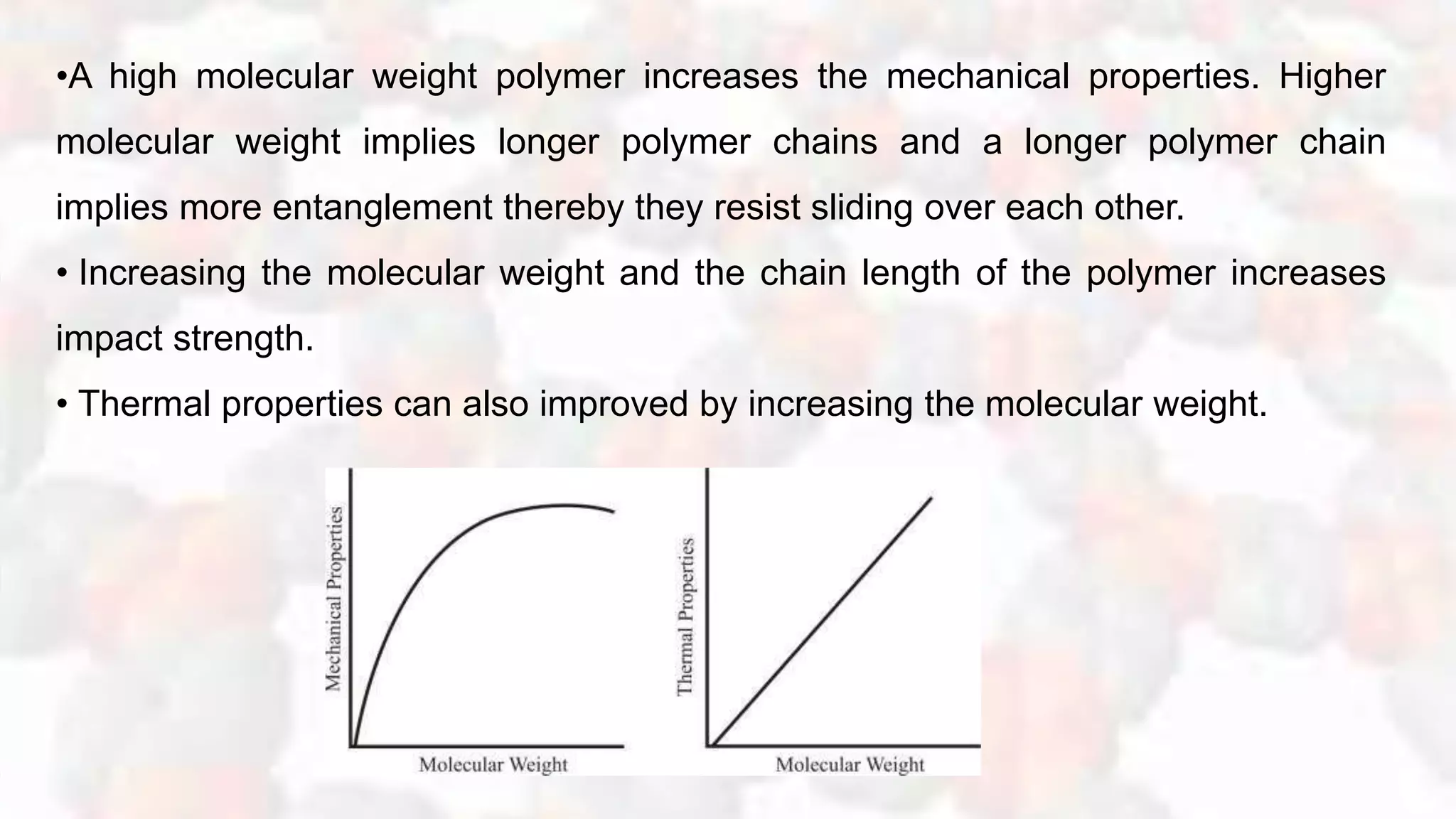 •A high molecular weight polymer increases the mechanical properties. Higher molecular weight implies longer polymer chains and a longer polymer chain implies more entanglement thereby they resist sliding over each other.

• Increasing the molecular weight and the chain length of the polymer increases impact strength.

• Thermal properties can also improved by increasing the molecular weight.

Mechanical Properties

Molecular Weight

Thermal Properties

Molecular Weight